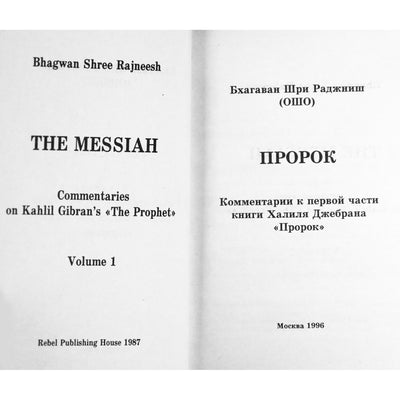 Bhagwan Shree Rajneesh

THE MESSIAH

Commentaries on Kahlil Gibran's «The Prophet»

Volume 1

Rebel Publishing House 1987

Бхагаван Шри Раджниш
(ОШО)

ПРОРОК

Комментарии к первой части книги Халиля Джебрана «Пророк»

Москва 1996